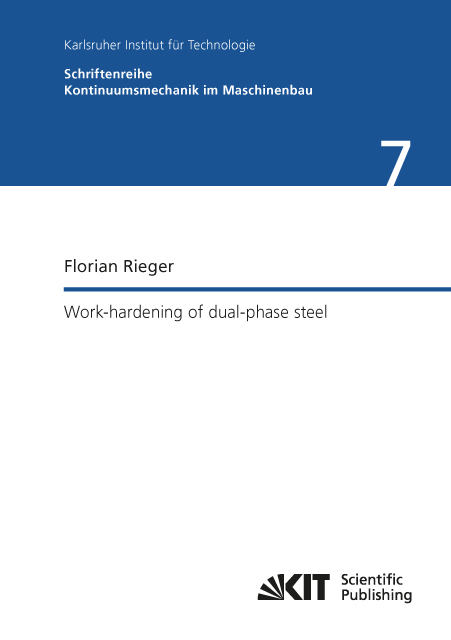 Karlsruher Institut für Technologie

Schriftenreihe
Kontinuumsmechanik im Maschinenbau

7

Florian Rieger

Work-hardening of dual-phase steel

KIT Scientific Publishing